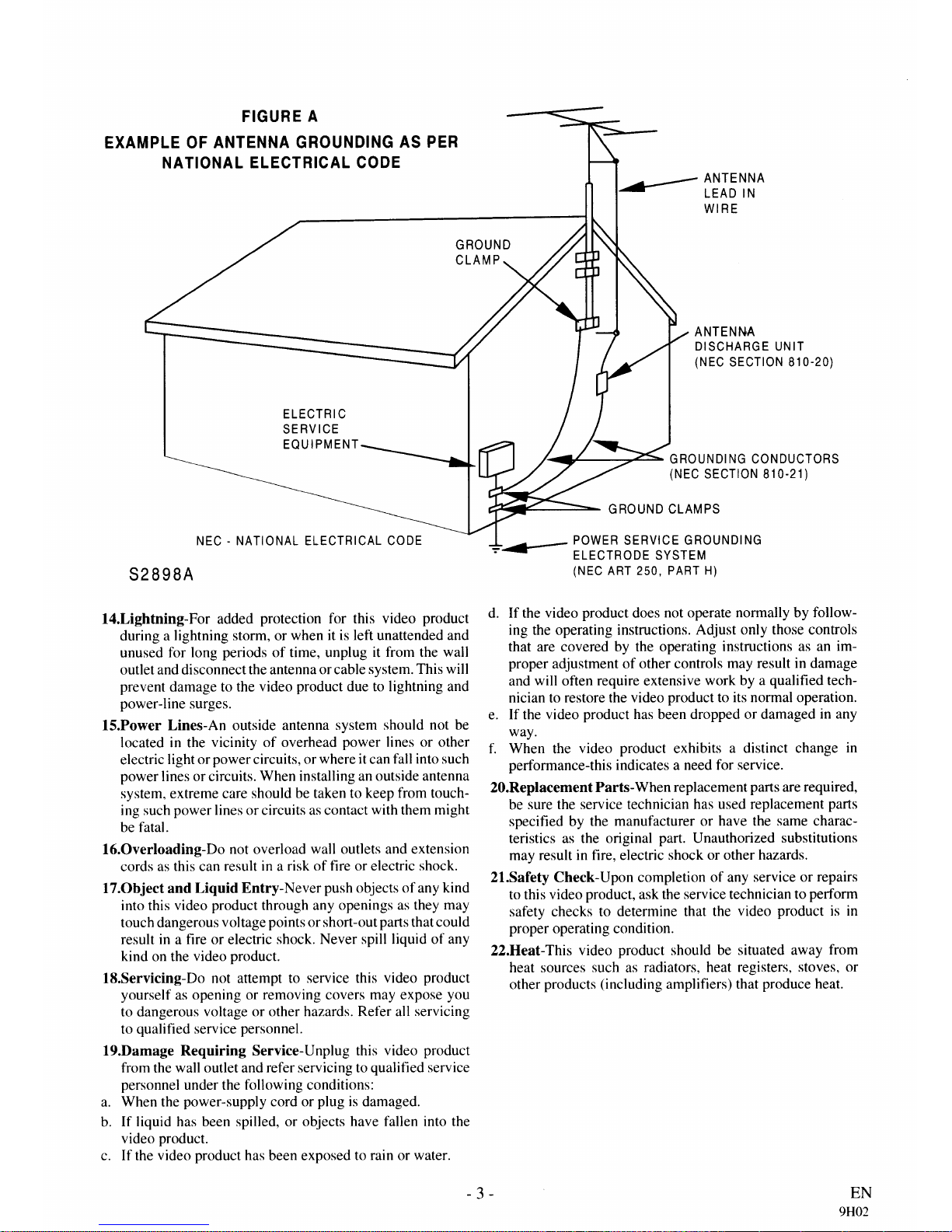 FIGURE A
EXAMPLE OF ANTENNA GROUNDING AS PER NATIONAL ELECTRICAL CODE

ANTENNA LEAD IN WIRE

GROUND CLAMP

ANTENNA DISCHARGE UNIT (NEC SECTION 810-20)

ELECTRIC SERVICE EQUIPMENT

GROUNDING CONDUCTORS (NEC SECTION 810-21)

GROUND CLAMPS

NEC - NATIONAL ELECTRICAL CODE

POWER SERVICE GROUNDING ELECTRODE SYSTEM (NEC ART 250, PART H)

S2898A

14.Lightning-For added protection for this video product during a lightning storm, or when it is left unattended and unused for long periods of time, unplug it from the wall outlet and disconnect the antenna or cable system. This will prevent damage to the video product due to lightning and power-line surges.

15.Power Lines-An outside antenna system should not be located in the vicinity of overhead power lines or other electric light or power circuits, or where it can fall into such power lines or circuits. When installing an outside antenna system, extreme care should be taken to keep from touching such power lines or circuits as contact with them might be fatal.

16.Overloading-Do not overload wall outlets and extension cords as this can result in a risk of fire or electric shock.

17.Object and Liquid Entry-Never push objects of any kind into this video product through any openings as they may touch dangerous voltage points or short-out parts that could result in a fire or electric shock. Never spill liquid of any kind on the video product.

18.Servicing-Do not attempt to service this video product yourself as opening or removing covers may expose you to dangerous voltage or other hazards. Refer all servicing to qualified service personnel.

19.Damage Requiring Service-Unplug this video product from the wall outlet and refer servicing to qualified service personnel under the following conditions:
a. When the power-supply cord or plug is damaged.
b. If liquid has been spilled, or objects have fallen into the video product.
c. If the video product has been exposed to rain or water.
d. If the video product does not operate normally by following the operating instructions. Adjust only those controls that are covered by the operating instructions as an improper adjustment of other controls may result in damage and will often require extensive work by a qualified technician to restore the video product to its normal operation.
e. If the video product has been dropped or damaged in any way.
f. When the video product exhibits a distinct change in performance-this indicates a need for service.

20.Replacement Parts-When replacement parts are required, be sure the service technician has used replacement parts specified by the manufacturer or have the same characteristics as the original part. Unauthorized substitutions may result in fire, electric shock or other hazards.

21.Safety Check-Upon completion of any service or repairs to this video product, ask the service technician to perform safety checks to determine that the video product is in proper operating condition.

22.Heat-This video product should be situated away from heat sources such as radiators, heat registers, stoves, or other products (including amplifiers) that produce heat.

- 3 -

EN
9H02